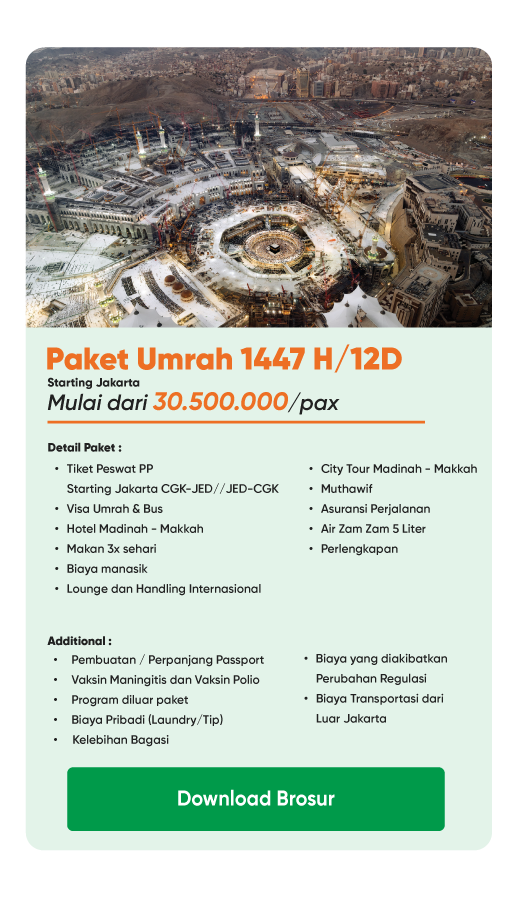 Paket Umrah 1447 H/12D

Starting Jakarta

Mulai dari 30.500.000/pax

Detail Paket :

• Tiket Peswat PP
Starting Jakarta CGK-JED//JED-CGK
• Visa Umrah & Bus
• Hotel Madinah - Makkah
• Makan 3x sehari
• Biaya manasik
• Lounge dan Handling Internasional

• City Tour Madinah - Makkah
• Muthawif
• Asuransi Perjalanan
• Air Zam Zam 5 Liter
• Perlengkapan

Additional :

• Pembuatan / Perpanjang Passport
• Vaksin Maningitis dan Vaksin Polio
• Program diluar paket
• Biaya Pribadi (Laundry/Tip)
• Kelebihan Bagasi

• Biaya yang diakibatkan
Perubahan Regulasi
• Biaya Transportasi dari
Luar Jakarta

Download Brosur